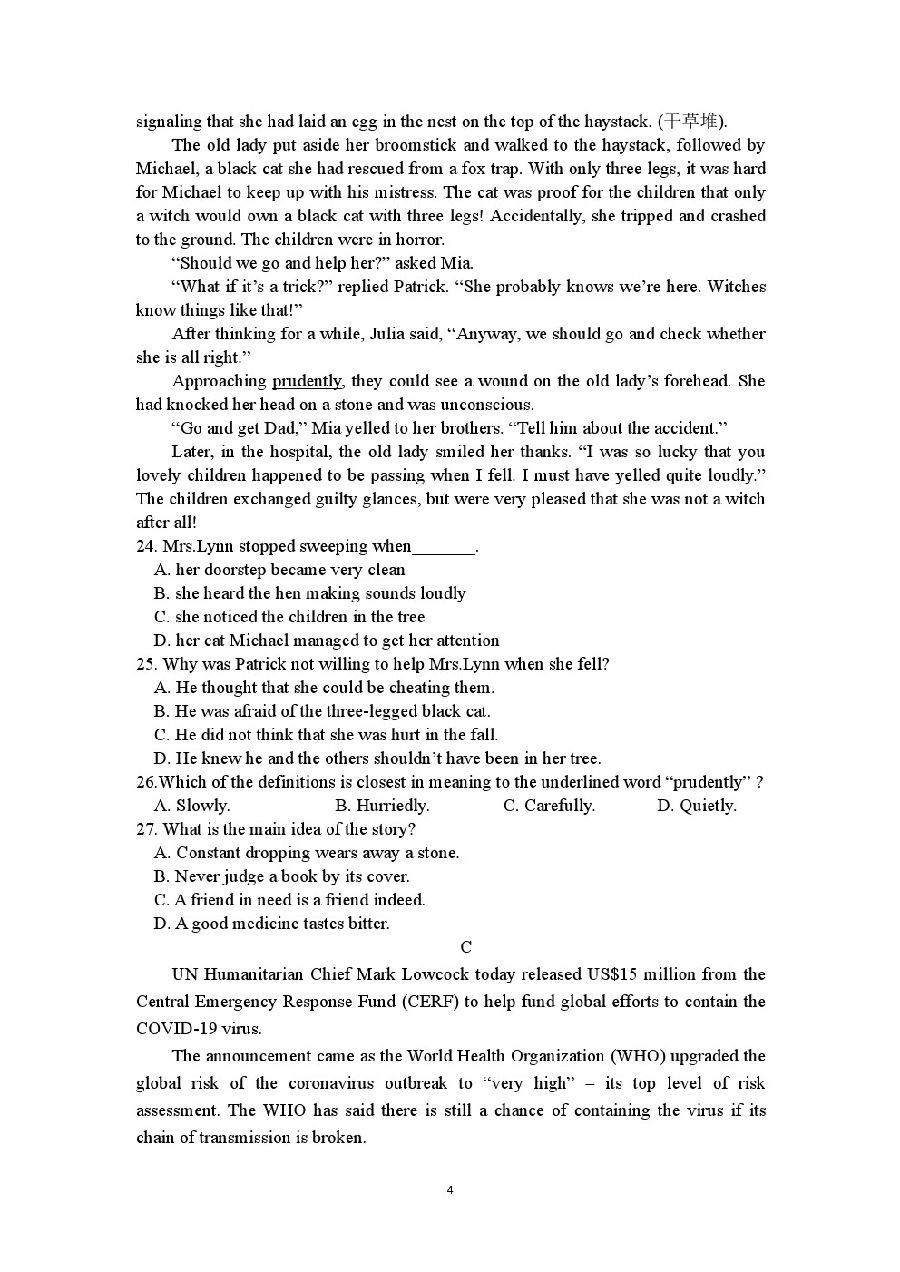 signaling that she had laid an egg in the nest on the top of the haystack. (干草堆).

The old lady put aside her broomstick and walked to the haystack, followed by Michael, a black cat she had rescued from a fox trap. With only three legs, it was hard for Michael to keep up with his mistress. The cat was proof for the children that only a witch would own a black cat with three legs! Accidentally, she tripped and crashed to the ground. The children were in horror.

"Should we go and help her?" asked Mia.

"What if it's a trick?" replied Patrick. "She probably knows we're here. Witches know things like that!"

After thinking for a while, Julia said, "Anyway, we should go and check whether she is all right."

Approaching prudently, they could see a wound on the old lady's forehead. She had knocked her head on a stone and was unconscious.

"Go and get Dad," Mia yelled to her brothers. "Tell him about the accident."

Later, in the hospital, the old lady smiled her thanks. "I was so lucky that you lovely children happened to be passing when I fell. I must have yelled quite loudly." The children exchanged guilty glances, but were very pleased that she was not a witch after all!

24. Mrs.Lynn stopped sweeping when_______.
A. her doorstep became very clean
B. she heard the hen making sounds loudly
C. she noticed the children in the tree
D. her cat Michael managed to get her attention

25. Why was Patrick not willing to help Mrs.Lynn when she fell?
A. He thought that she could be cheating them.
B. He was afraid of the three-legged black cat.
C. He did not think that she was hurt in the fall.
D. He knew he and the others shouldn't have been in her tree.

26.Which of the definitions is closest in meaning to the underlined word "prudently" ?
A. Slowly. B. Hurriedly. C. Carefully. D. Quietly.

27. What is the main idea of the story?
A. Constant dropping wears away a stone.
B. Never judge a book by its cover.
C. A friend in need is a friend indeed.
D. A good medicine tastes bitter.

C

UN Humanitarian Chief Mark Lowcock today released US$15 million from the Central Emergency Response Fund (CERF) to help fund global efforts to contain the COVID-19 virus.

The announcement came as the World Health Organization (WHO) upgraded the global risk of the coronavirus outbreak to "very high" – its top level of risk assessment. The WHO has said there is still a chance of containing the virus if its chain of transmission is broken.

4